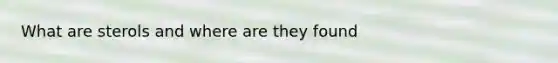 What are sterols and where are they found